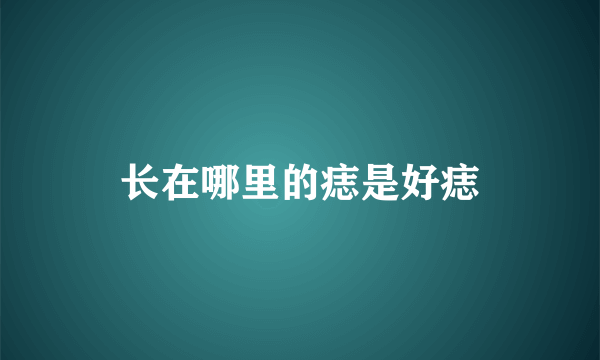 长在哪里的痣是好痣